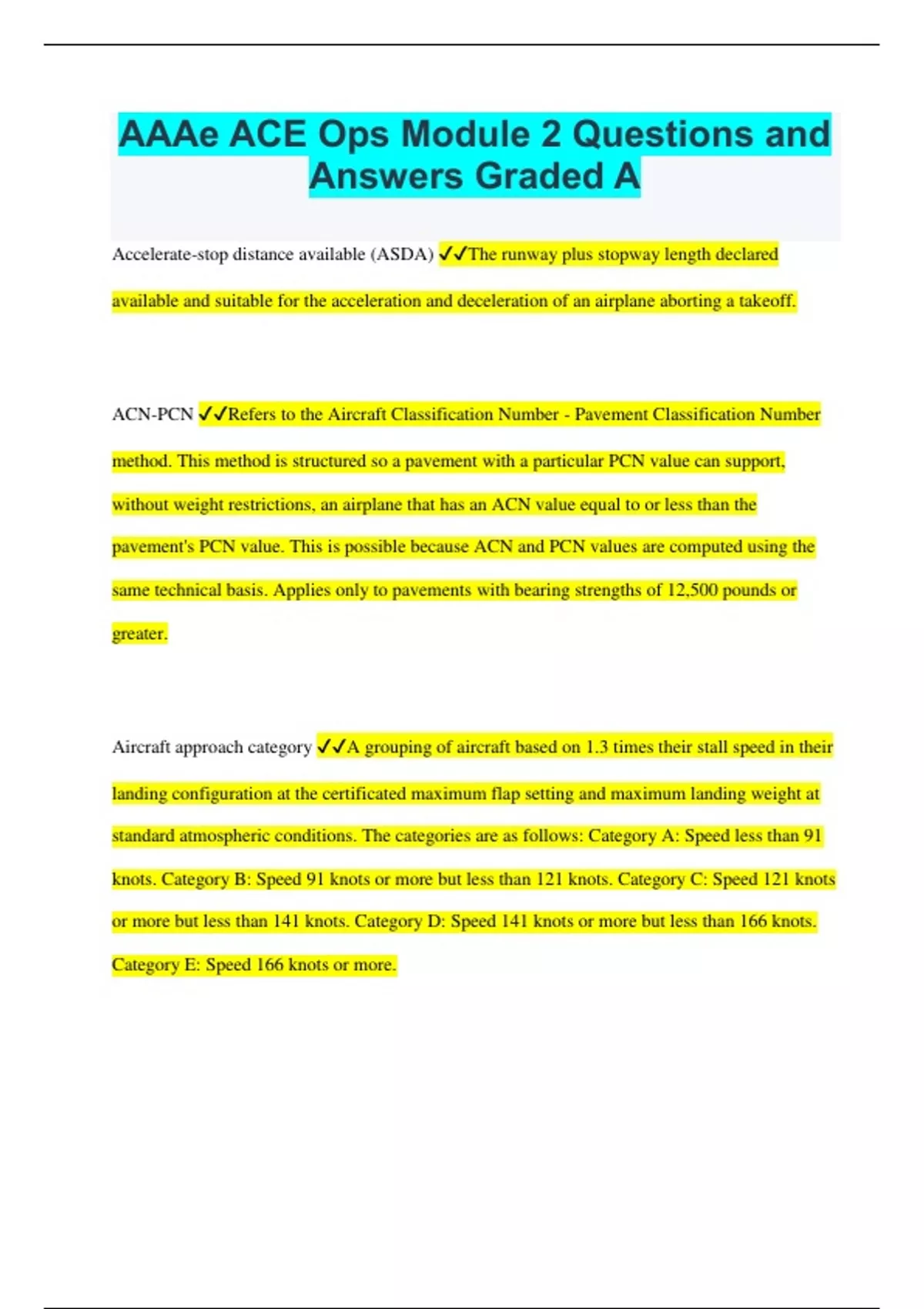 AAAe ACE Ops Module 2 Questions and Answers Graded A

Accelerate-stop distance available (ASDA) ✓✓The runway plus stopway length declared available and suitable for the acceleration and deceleration of an airplane aborting a takeoff.

ACN-PCN ✓✓Refers to the Aircraft Classification Number - Pavement Classification Number method. This method is structured so a pavement with a particular PCN value can support, without weight restrictions, an airplane that has an ACN value equal to or less than the pavement's PCN value. This is possible because ACN and PCN values are computed using the same technical basis. Applies only to pavements with bearing strengths of 12,500 pounds or greater.

Aircraft approach category ✓✓A grouping of aircraft based on 1.3 times their stall speed in their landing configuration at the certificated maximum flap setting and maximum landing weight at standard atmospheric conditions. The categories are as follows: Category A: Speed less than 91 knots. Category B: Speed 91 knots or more but less than 121 knots. Category C: Speed 121 knots or more but less than 141 knots. Category D: Speed 141 knots or more but less than 166 knots. Category E: Speed 166 knots or more.